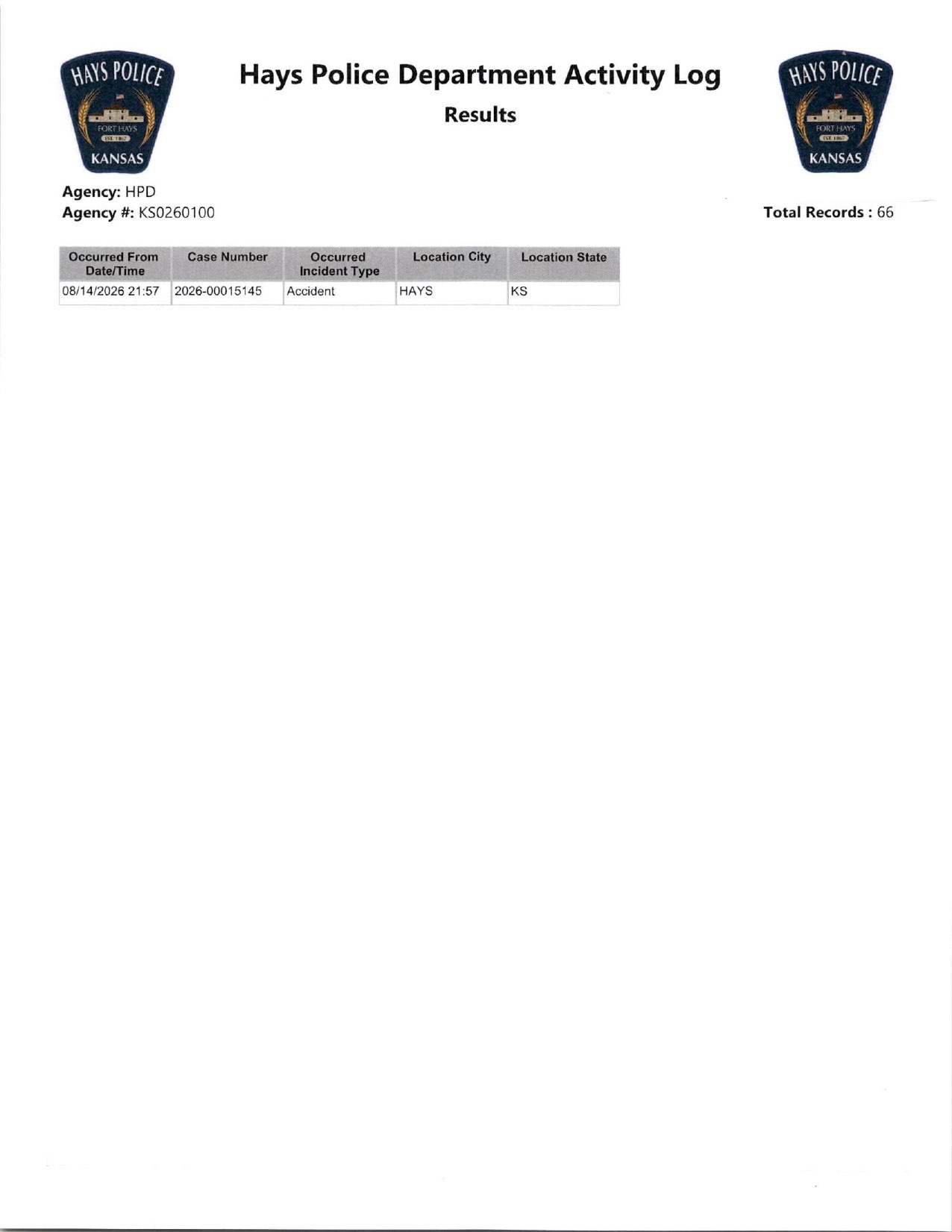 HAYS POLICE
FORT HAYS
EST. 1867
KANSAS

Hays Police Department Activity Log

Results

HAYS POLICE
FORT HAYS
EST. 1867
KANSAS

Agency: HPD
Agency #: KS0260100

Total Records : 66

| Occurred From Date/Time | Case Number | Occurred Incident Type | Location City | Location State |
|---|---|---|---|---|
| 08/14/2026 21:57 | 2026-00015145 | Accident | HAYS | KS |